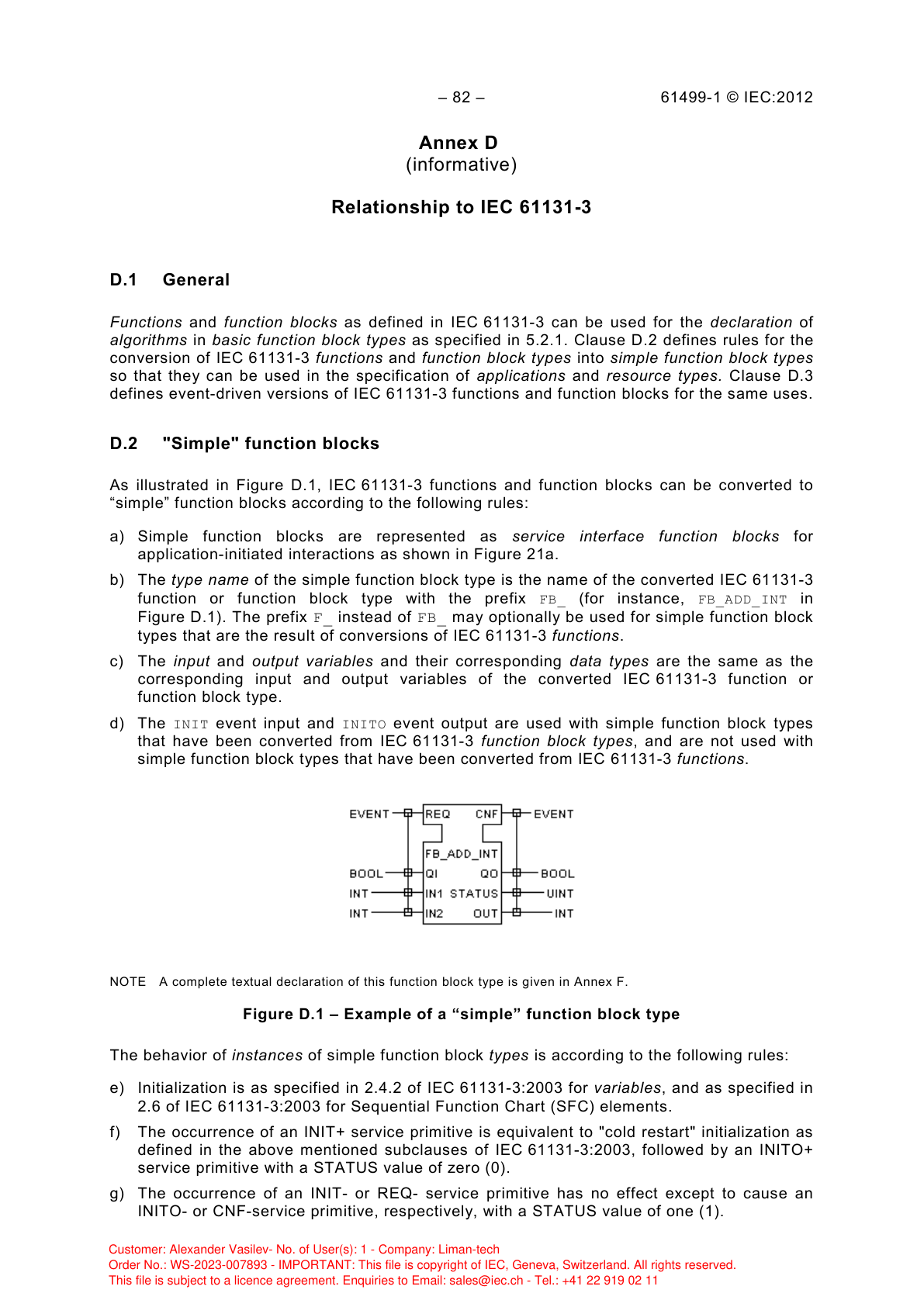 – 82 – 61499-1 © IEC:2012

Annex D
(informative)

Relationship to IEC 61131-3

D.1 General

Functions and function blocks as defined in IEC 61131-3 can be used for the declaration of algorithms in basic function block types as specified in 5.2.1. Clause D.2 defines rules for the conversion of IEC 61131-3 functions and function block types into simple function block types so that they can be used in the specification of applications and resource types. Clause D.3 defines event-driven versions of IEC 61131-3 functions and function blocks for the same uses.

D.2 "Simple" function blocks

As illustrated in Figure D.1, IEC 61131-3 functions and function blocks can be converted to “simple” function blocks according to the following rules:

a) Simple function blocks are represented as service interface function blocks for application-initiated interactions as shown in Figure 21a.

b) The type name of the simple function block type is the name of the converted IEC 61131-3 function or function block type with the prefix FB_ (for instance, FB_ADD_INT in Figure D.1). The prefix F_ instead of FB_ may optionally be used for simple function block types that are the result of conversions of IEC 61131-3 functions.

c) The input and output variables and their corresponding data types are the same as the corresponding input and output variables of the converted IEC 61131-3 function or function block type.

d) The INIT event input and INITO event output are used with simple function block types that have been converted from IEC 61131-3 function block types, and are not used with simple function block types that have been converted from IEC 61131-3 functions.

EVENT REQ CNF EVENT
FB_ADD_INT
BOOL QI QO BOOL
INT IN1 STATUS UINT
INT IN2 OUT INT

NOTE A complete textual declaration of this function block type is given in Annex F.

Figure D.1 – Example of a “simple” function block type

The behavior of instances of simple function block types is according to the following rules:

e) Initialization is as specified in 2.4.2 of IEC 61131-3:2003 for variables, and as specified in 2.6 of IEC 61131-3:2003 for Sequential Function Chart (SFC) elements.

f) The occurrence of an INIT+ service primitive is equivalent to "cold restart" initialization as defined in the above mentioned subclauses of IEC 61131-3:2003, followed by an INITO+ service primitive with a STATUS value of zero (0).

g) The occurrence of an INIT- or REQ- service primitive has no effect except to cause an INITO- or CNF-service primitive, respectively, with a STATUS value of one (1).

Customer: Alexander Vasilev- No. of User(s): 1 - Company: Liman-tech
Order No.: WS-2023-007893 - IMPORTANT: This file is copyright of IEC, Geneva, Switzerland. All rights reserved.
This file is subject to a licence agreement. Enquiries to Email: sales@iec.ch - Tel.: +41 22 919 02 11